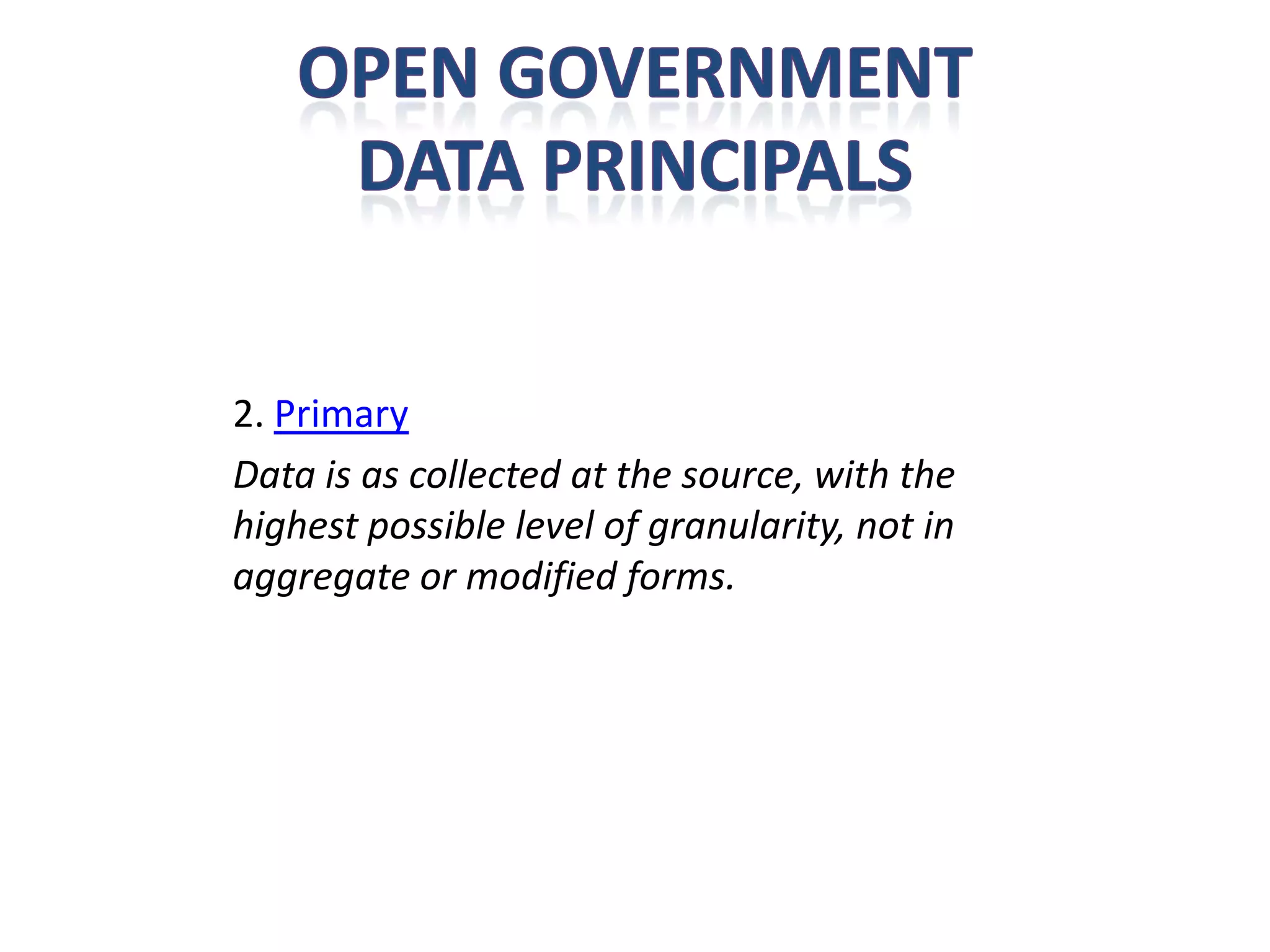 OPEN GOVERNMENT DATA PRINCIPALS

2. Primary

Data is as collected at the source, with the highest possible level of granularity, not in aggregate or modified forms.